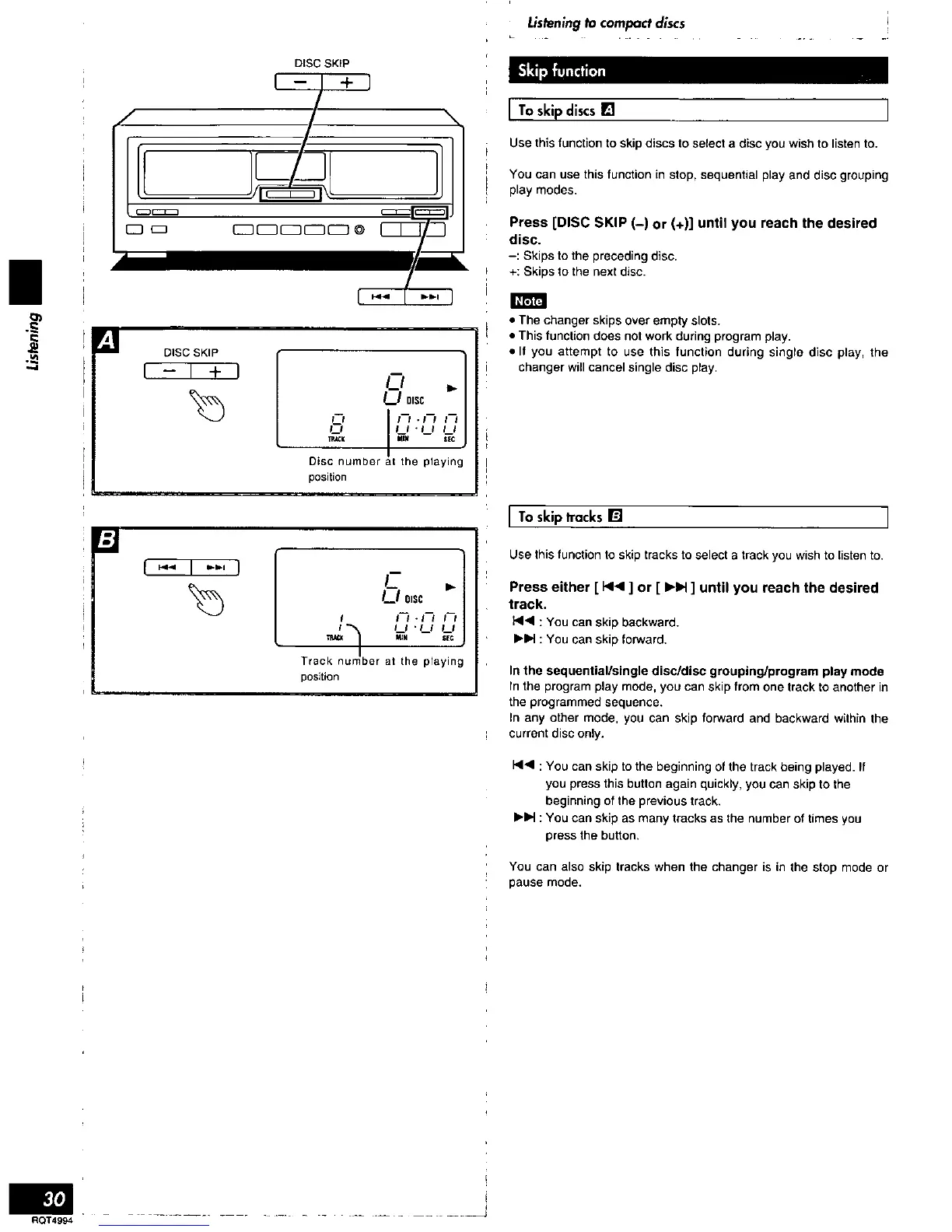 DISC SKIP

− +

⏮ ⏭

Listening

A

DISC SKIP

− +

8 DISC ▶

8 0:00

TRACK MIN SEC

Disc number at the playing position

B

⏮ ⏭

5 DISC ▶

1 0:00

TRACK MIN SEC

Track number at the playing position

30

RQT4994

Listening to compact discs

Skip function

To skip discs A

Use this function to skip discs to select a disc you wish to listen to.

You can use this function in stop, sequential play and disc grouping play modes.

Press [DISC SKIP (–) or (+)] until you reach the desired disc.

–: Skips to the preceding disc.
+: Skips to the next disc.

Note

• The changer skips over empty slots.
• This function does not work during program play.
• If you attempt to use this function during single disc play, the changer will cancel single disc play.

To skip tracks B

Use this function to skip tracks to select a track you wish to listen to.

Press either [ ⏮ ] or [ ⏭ ] until you reach the desired track.

⏮ : You can skip backward.
⏭ : You can skip forward.

In the sequential/single disc/disc grouping/program play mode
In the program play mode, you can skip from one track to another in the programmed sequence.
In any other mode, you can skip forward and backward within the current disc only.

⏮ : You can skip to the beginning of the track being played. If you press this button again quickly, you can skip to the beginning of the previous track.
⏭ : You can skip as many tracks as the number of times you press the button.

You can also skip tracks when the changer is in the stop mode or pause mode.